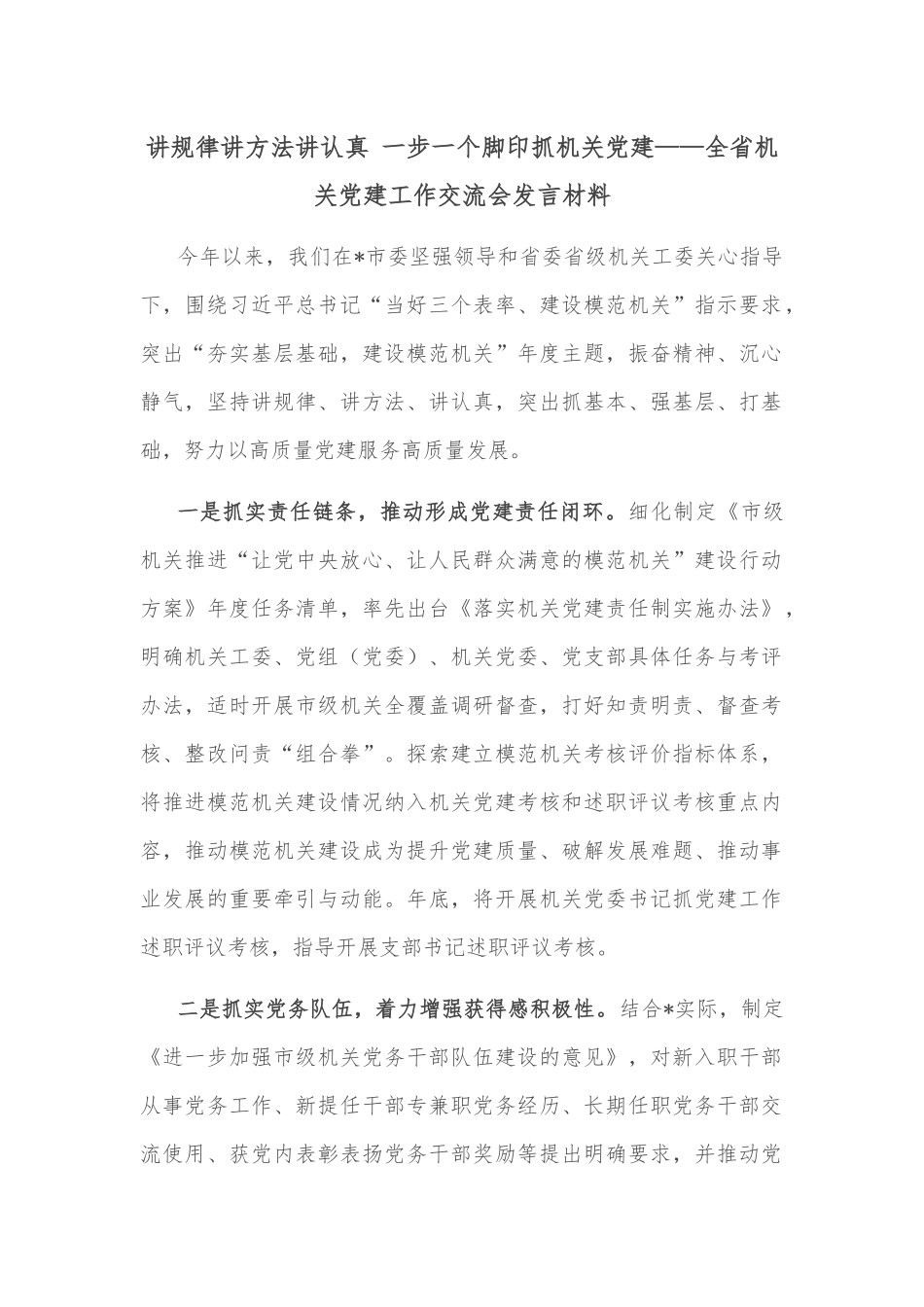 讲规律讲方法讲认真 一步一个脚印抓机关党建——全省机关党建工作交流会发言材料

今年以来，我们在*市委坚强领导和省委省级机关工委关心指导下，围绕习近平总书记“当好三个表率、建设模范机关”指示要求，突出“夯实基层基础，建设模范机关”年度主题，振奋精神、沉心静气，坚持讲规律、讲方法、讲认真，突出抓基本、强基层、打基础，努力以高质量党建服务高质量发展。

一是抓实责任链条，推动形成党建责任闭环。细化制定《市级机关推进“让党中央放心、让人民群众满意的模范机关”建设行动方案》年度任务清单，率先出台《落实机关党建责任制实施办法》，明确机关工委、党组（党委）、机关党委、党支部具体任务与考评办法，适时开展市级机关全覆盖调研督查，打好知责明责、督查考核、整改问责“组合拳”。探索建立模范机关考核评价指标体系，将推进模范机关建设情况纳入机关党建考核和述职评议考核重点内容，推动模范机关建设成为提升党建质量、破解发展难题、推动事业发展的重要牵引与动能。年底，将开展机关党委书记抓党建工作述职评议考核，指导开展支部书记述职评议考核。

二是抓实党务队伍，着力增强获得感积极性。结合*实际，制定《进一步加强市级机关党务干部队伍建设的意见》，对新入职干部从事党务工作、新提任干部专兼职党务经历、长期任职党务干部交流使用、获党内表彰表扬党务干部奖励等提出明确要求，并推动党